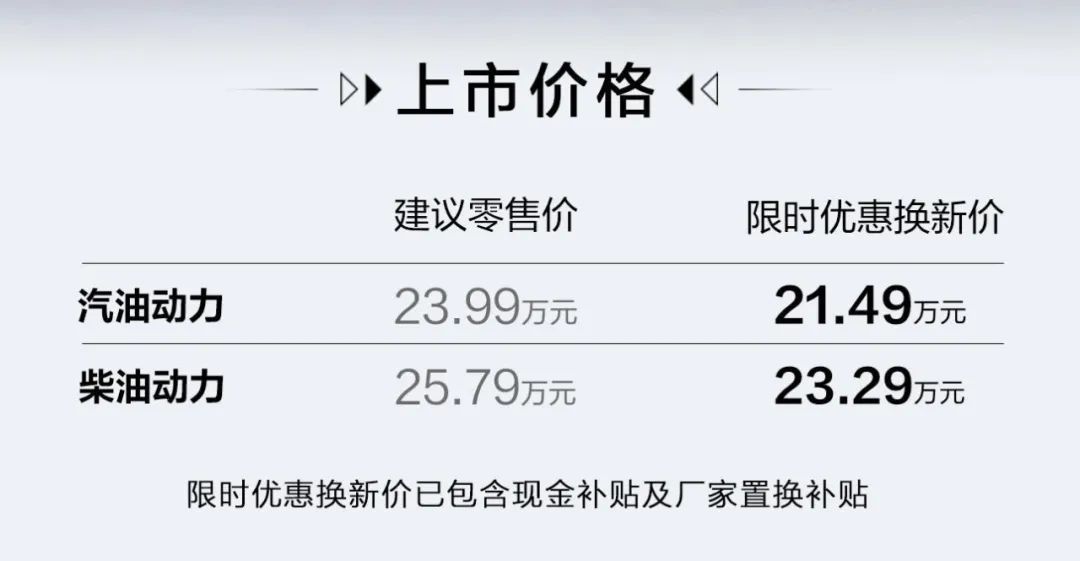 上市价格

|  | 建议零售价 | 限时优惠换新价 |
|---|---|---|
| 汽油动力 | 23.99万元 | 21.49万元 |
| 柴油动力 | 25.79万元 | 23.29万元 |

限时优惠换新价已包含现金补贴及厂家置换补贴